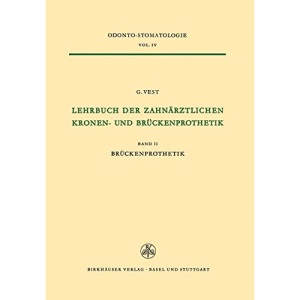 ODONTO-STOMATOLOGIE
VOL. IV

G. VEST

LEHRBUCH DER ZAHNÄRZTLICHEN KRONEN- UND BRÜCKENPROTHETIK

BAND II
BRÜCKENPROTHETIK

BIRKHÄUSER VERLAG · BASEL UND STUTTGART